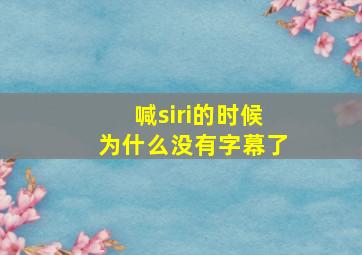 喊siri的时候
为什么没有字幕了